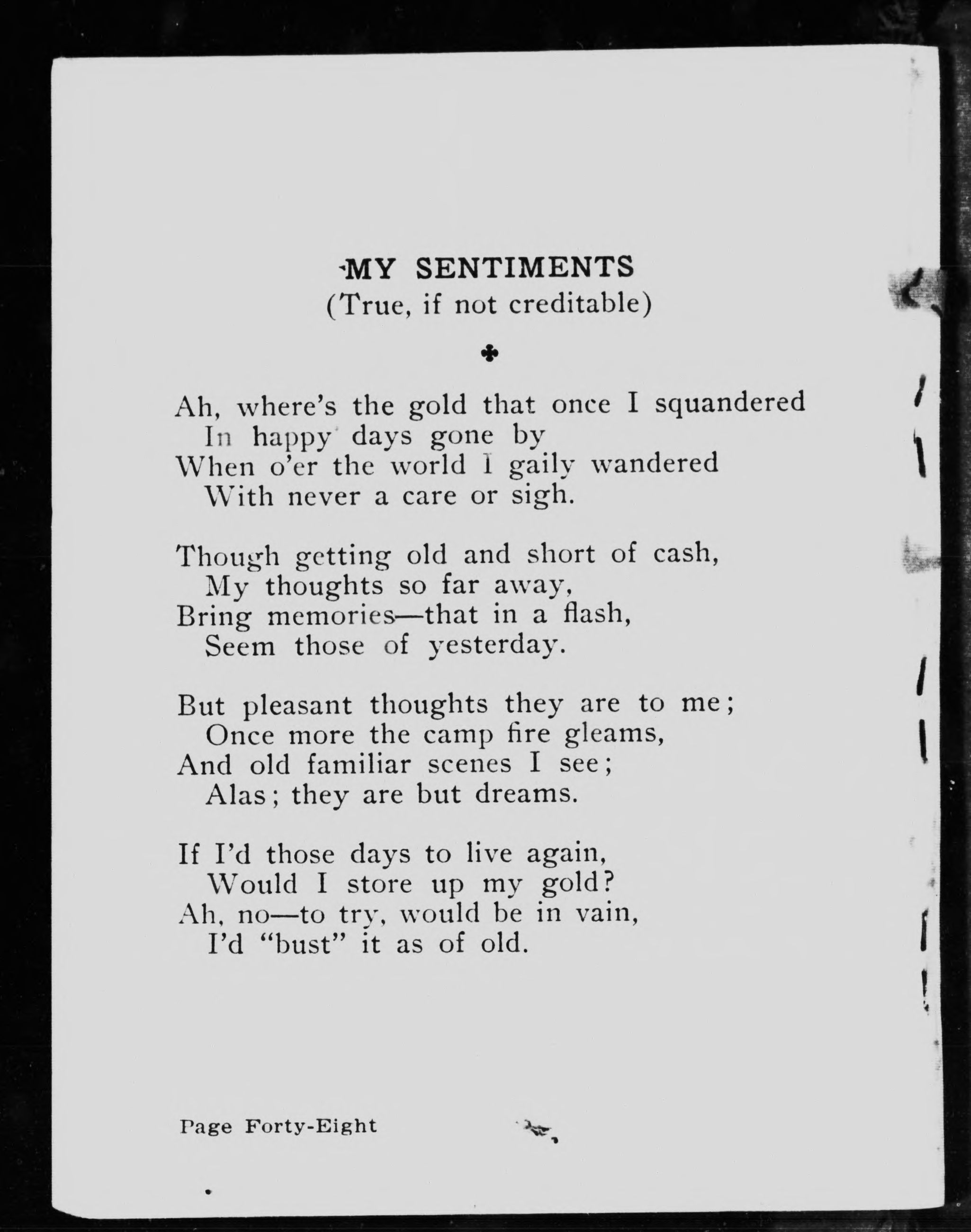 MY SENTIMENTS
(True, if not creditable)

Ah, where's the gold that once I squandered
In happy days gone by
When o'er the world I gaily wandered
With never a care or sigh.

Though getting old and short of cash,
My thoughts so far away,
Bring memories—that in a flash,
Seem those of yesterday.

But pleasant thoughts they are to me;
Once more the camp fire gleams,
And old familiar scenes I see;
Alas; they are but dreams.

If I'd those days to live again,
Would I store up my gold?
Ah, no—to try, would be in vain,
I'd "bust" it as of old.

Page Forty-Eight